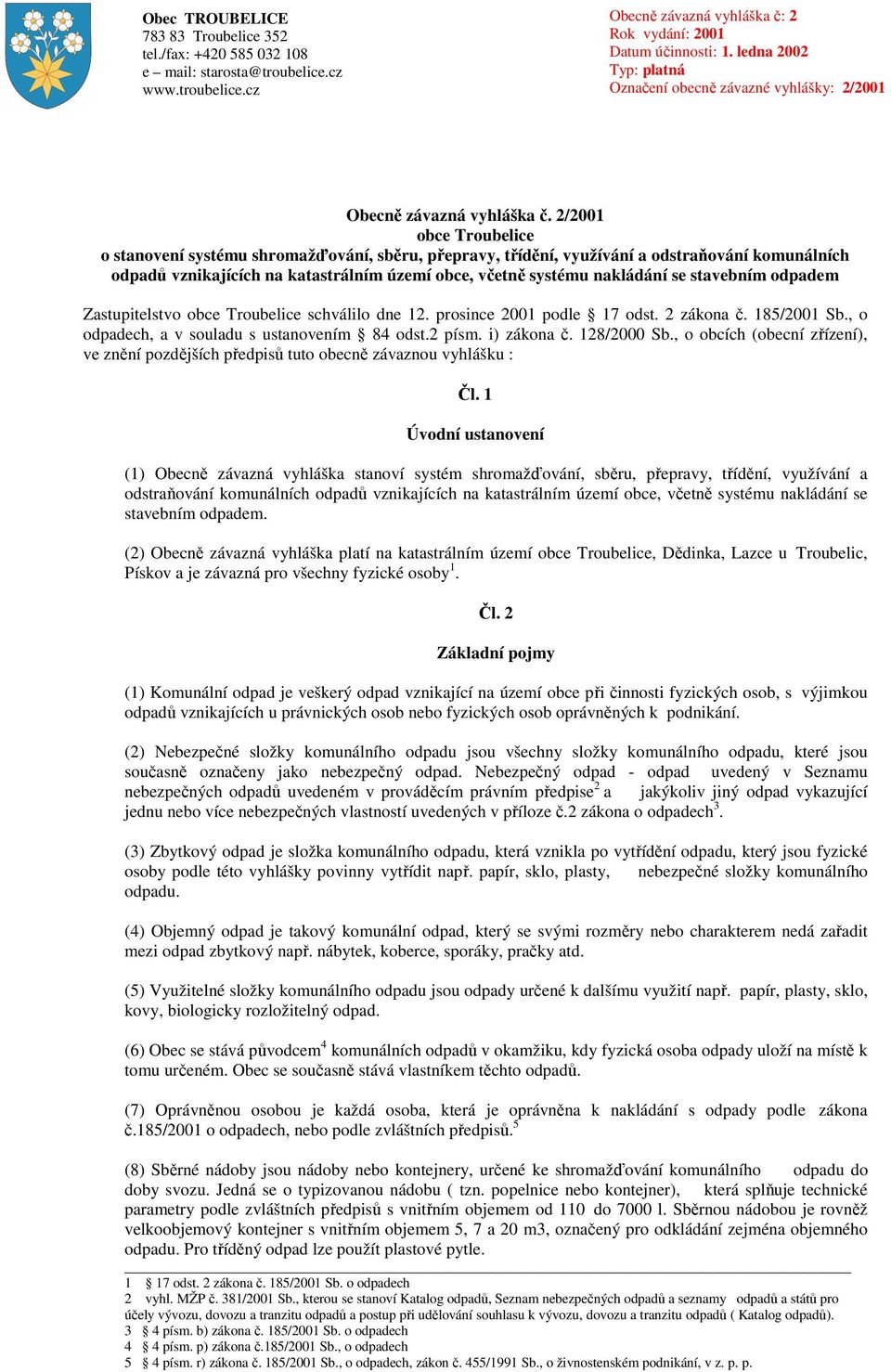 Obec TROUBELICE
783 83 Troubelice 352
tel./fax: +420 585 032 108
e – mail: starosta@troubelice.cz
www.troubelice.cz

Obecně závazná vyhláška č: 2
Rok vydání: 2001
Datum účinnosti: 1. ledna 2002
Typ: platná
Označení obecně závazné vyhlášky: 2/2001

Obecně závazná vyhláška č. 2/2001
obce Troubelice
o stanovení systému shromažďování, sběru, přepravy, třídění, využívání a odstraňování komunálních odpadů vznikajících na katastrálním území obce, včetně systému nakládání se stavebním odpadem

Zastupitelstvo obce Troubelice schválilo dne 12. prosince 2001 podle § 17 odst. 2 zákona č. 185/2001 Sb., o odpadech, a v souladu s ustanovením § 84 odst.2 písm. i) zákona č. 128/2000 Sb., o obcích (obecní zřízení), ve znění pozdějších předpisů tuto obecně závaznou vyhlášku :

Čl. 1

Úvodní ustanovení

(1) Obecně závazná vyhláška stanoví systém shromažďování, sběru, přepravy, třídění, využívání a odstraňování komunálních odpadů vznikajících na katastrálním území obce, včetně systému nakládání se stavebním odpadem.

(2) Obecně závazná vyhláška platí na katastrálním území obce Troubelice, Dědinka, Lazce u Troubelic, Pískov a je závazná pro všechny fyzické osoby$^1$.

Čl. 2

Základní pojmy

(1) Komunální odpad je veškerý odpad vznikající na území obce při činnosti fyzických osob, s výjimkou odpadů vznikajících u právnických osob nebo fyzických osob oprávněných k podnikání.

(2) Nebezpečné složky komunálního odpadu jsou všechny složky komunálního odpadu, které jsou současně označeny jako nebezpečný odpad. Nebezpečný odpad - odpad uvedený v Seznamu nebezpečných odpadů uvedeném v prováděcím právním předpise$^2$ a jakýkoliv jiný odpad vykazující jednu nebo více nebezpečných vlastností uvedených v příloze č.2 zákona o odpadech$^3$.

(3) Zbytkový odpad je složka komunálního odpadu, která vznikla po vytřídění odpadu, který jsou fyzické osoby podle této vyhlášky povinny vytřídit např. papír, sklo, plasty, nebezpečné složky komunálního odpadu.

(4) Objemný odpad je takový komunální odpad, který se svými rozměry nebo charakterem nedá zařadit mezi odpad zbytkový např. nábytek, koberce, sporáky, pračky atd.

(5) Využitelné složky komunálního odpadu jsou odpady určené k dalšímu využití např. papír, plasty, sklo, kovy, biologicky rozložitelný odpad.

(6) Obec se stává původcem$^4$ komunálních odpadů v okamžiku, kdy fyzická osoba odpady uloží na místě k tomu určeném. Obec se současně stává vlastníkem těchto odpadů.

(7) Oprávněnou osobou je každá osoba, která je oprávněna k nakládání s odpady podle zákona č.185/2001 o odpadech, nebo podle zvláštních předpisů.$^5$

(8) Sběrné nádoby jsou nádoby nebo kontejnery, určené ke shromažďování komunálního odpadu do doby svozu. Jedná se o typizovanou nádobu ( tzn. popelnice nebo kontejner), která splňuje technické parametry podle zvláštních předpisů s vnitřním objemem od 110 do 7000 l. Sběrnou nádobou je rovněž velkoobjemový kontejner s vnitřním objemem 5, 7 a 20 m3, označený pro odkládání zejména objemného odpadu. Pro tříděný odpad lze použít plastové pytle.

1 § 17 odst. 2 zákona č. 185/2001 Sb. o odpadech
2 vyhl. MŽP č. 381/2001 Sb., kterou se stanoví Katalog odpadů, Seznam nebezpečných odpadů a seznamy odpadů a států pro účely vývozu, dovozu a tranzitu odpadů a postup při udělování souhlasu k vývozu, dovozu a tranzitu odpadů ( Katalog odpadů).
3 § 4 písm. b) zákona č. 185/2001 Sb. o odpadech
4 § 4 písm. p) zákona č.185/2001 Sb., o odpadech
5 § 4 písm. r) zákona č. 185/2001 Sb., o odpadech, zákon č. 455/1991 Sb., o živnostenském podnikání, v z. p. p.